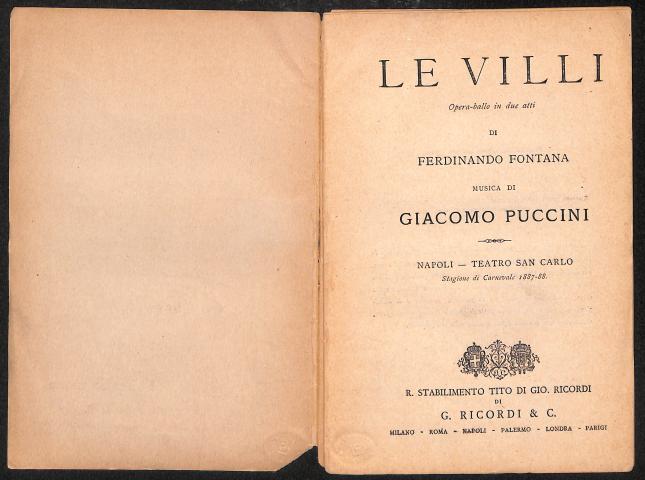 LE VILLI

Opera-ballo in due atti

DI

FERDINANDO FONTANA

MUSICA DI

GIACOMO PUCCINI

NAPOLI — TEATRO SAN CARLO
Stagione di Carnevale 1887-88.

R. STABILIMENTO TITO DI GIO. RICORDI
DI
G. RICORDI & C.

MILANO - ROMA - NAPOLI - PALERMO - LONDRA - PARIGI